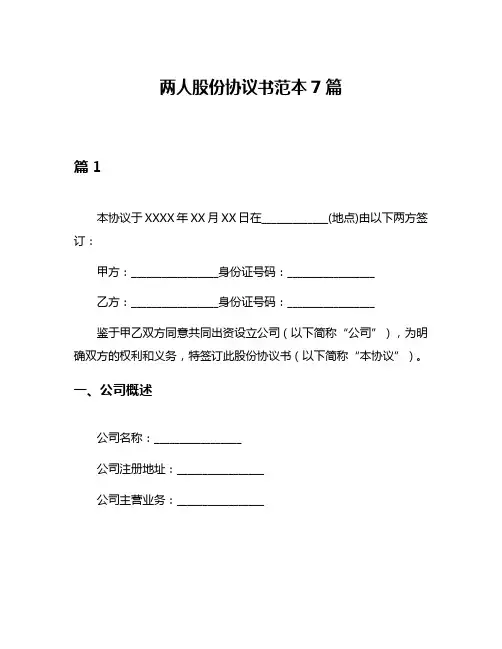 两人股份协议书范本 7 篇

篇 1

本协议于 XXXX 年 XX 月 XX 日在____________(地点)由以下两方签订：

甲方：________________身份证号码：________________

乙方：________________身份证号码：________________

鉴于甲乙双方同意共同出资设立公司（以下简称“公司”），为明确双方的权利和义务，特签订此股份协议书（以下简称“本协议”）。

一、公司概述

公司名称：________________

公司注册地址：________________

公司主营业务：________________